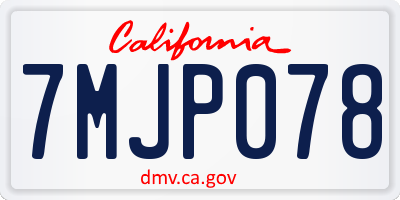 California

7MJP078

dmv.ca.gov